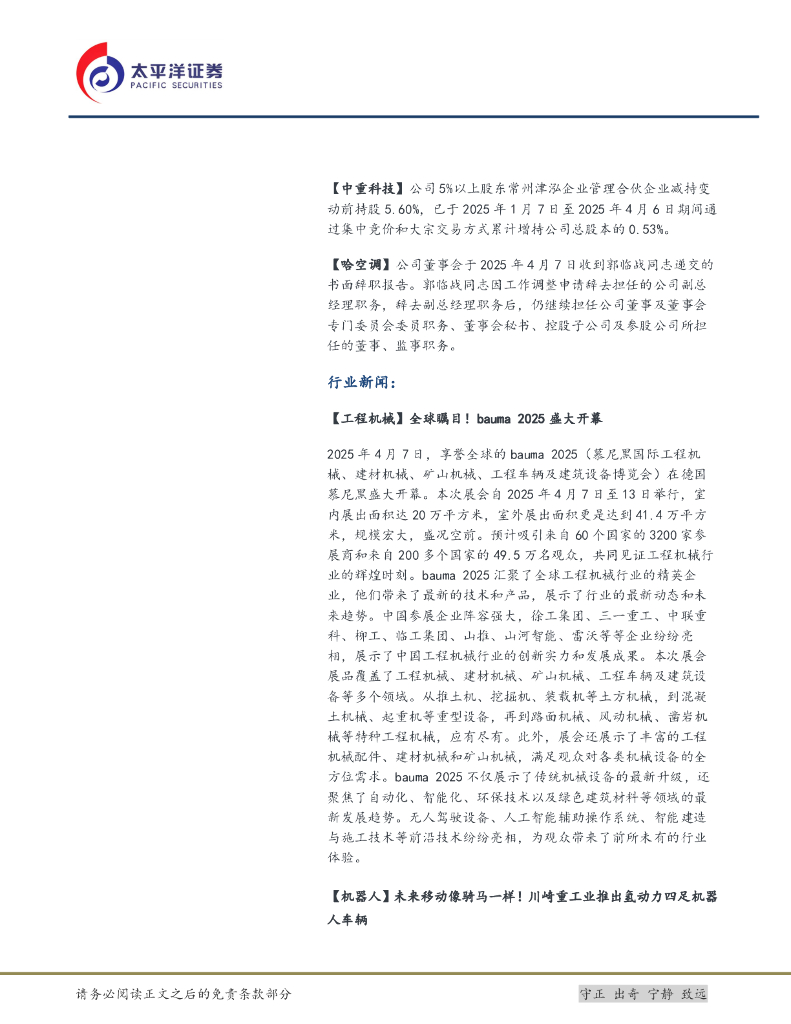 太平洋证券
PACIFIC SECURITIES

【中重科技】公司5%以上股东常州津泓企业管理合伙企业减持变动前持股5.60%，已于2025年1月7日至2025年4月6日期间通过集中竞价和大宗交易方式累计增持公司总股本的0.53%。

【哈空调】公司董事会于2025年4月7日收到郭临战同志递交的书面辞职报告。郭临战同志因工作调整申请辞去担任的公司副总经理职务，辞去副总经理职务后，仍继续担任公司董事及董事会专门委员会委员职务、董事会秘书、控股子公司及参股公司所担任的董事、监事职务。

行业新闻：

【工程机械】全球瞩目！bauma 2025盛大开幕

2025年4月7日，享誉全球的bauma 2025（慕尼黑国际工程机械、建材机械、矿山机械、工程车辆及建筑设备博览会）在德国慕尼黑盛大开幕。本次展会自2025年4月7日至13日举行，室内展出面积达20万平方米，室外展出面积更是达到41.4万平方米，规模宏大，盛况空前。预计吸引来自60个国家的3200家参展商和来自200多个国家的49.5万名观众，共同见证工程机械行业的辉煌时刻。bauma 2025汇聚了全球工程机械行业的精英企业，他们带来了最新的技术和产品，展示了行业的最新动态和未来趋势。中国参展企业阵容强大，徐工集团、三一重工、中联重科、柳工、临工集团、山推、山河智能、雷沃等等企业纷纷亮相，展示了中国工程机械行业的创新实力和发展成果。本次展会展品覆盖了工程机械、建材机械、矿山机械、工程车辆及建筑设备等多个领域。从推土机、挖掘机、装载机等土方机械，到混凝土机械、起重机等重型设备，再到路面机械、风动机械、凿岩机械等特种工程机械，应有尽有。此外，展会还展示了丰富的工程机械配件、建材机械和矿山机械，满足观众对各类机械设备的全方位需求。bauma 2025不仅展示了传统机械设备的最新升级，还聚焦了自动化、智能化、环保技术以及绿色建筑材料等领域的最新发展趋势。无人驾驶设备、人工智能辅助操作系统、智能建造与施工技术等前沿技术纷纷亮相，为观众带来了前所未有的行业体验。

【机器人】未来移动像骑马一样！川崎重工业推出氢动力四足机器人车辆

请务必阅读正文之后的免责条款部分

守正 出奇 宁静 致远